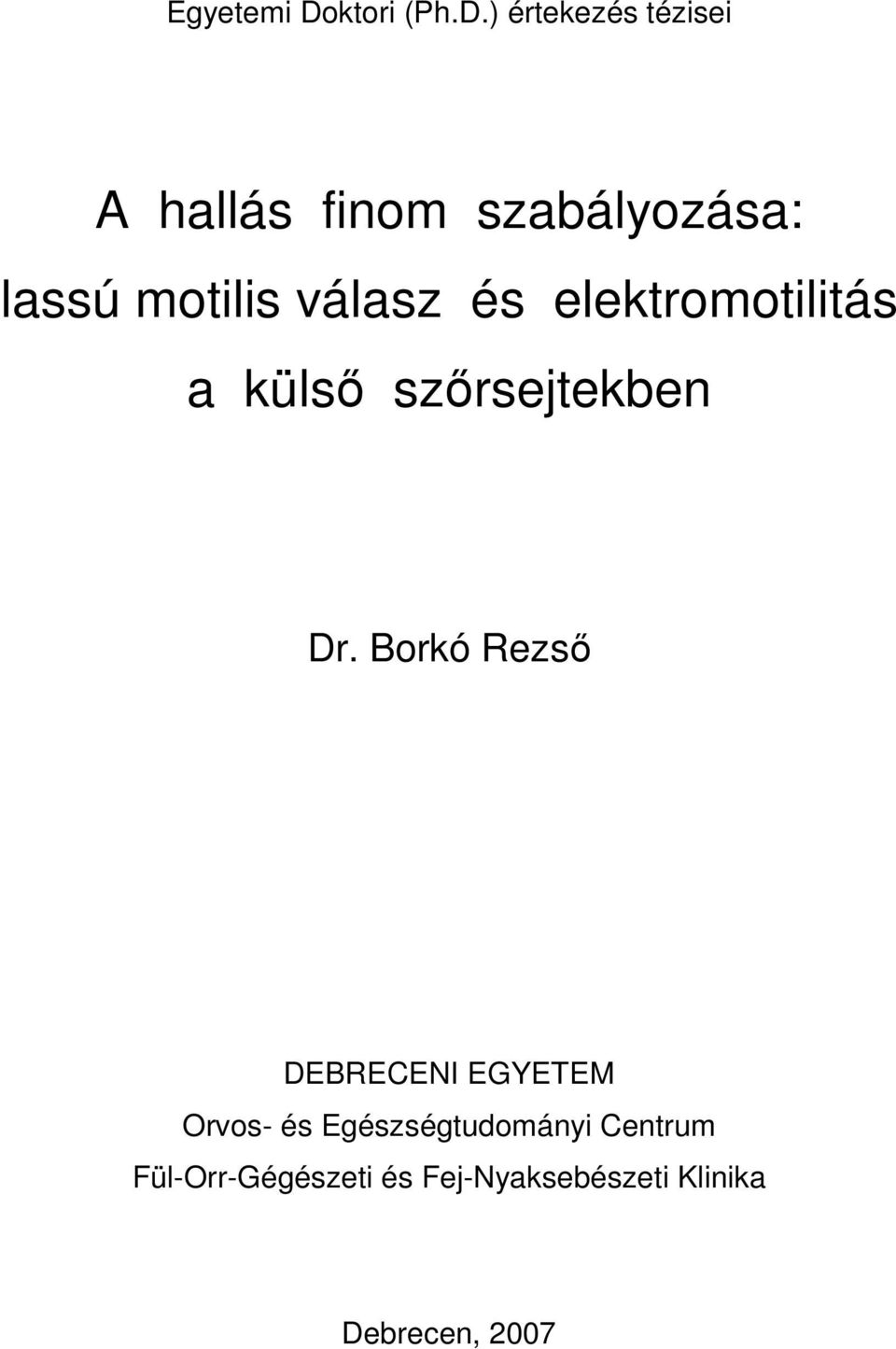 Egyetemi Doktori (Ph.D.) értekezés tézisei

A hallás finom szabályozása: lassú motilis válasz és elektromotilitás a külső szőrsejtekben

Dr. Borkó Rezső

DEBRECENI EGYETEM
Orvos- és Egészségtudományi Centrum
Fül-Orr-Gégészeti és Fej-Nyaksebészeti Klinika

Debrecen, 2007